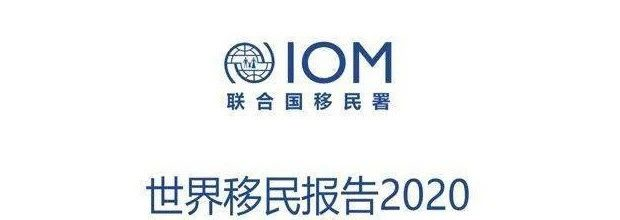 IOM
联合国移民署

世界移民报告2020